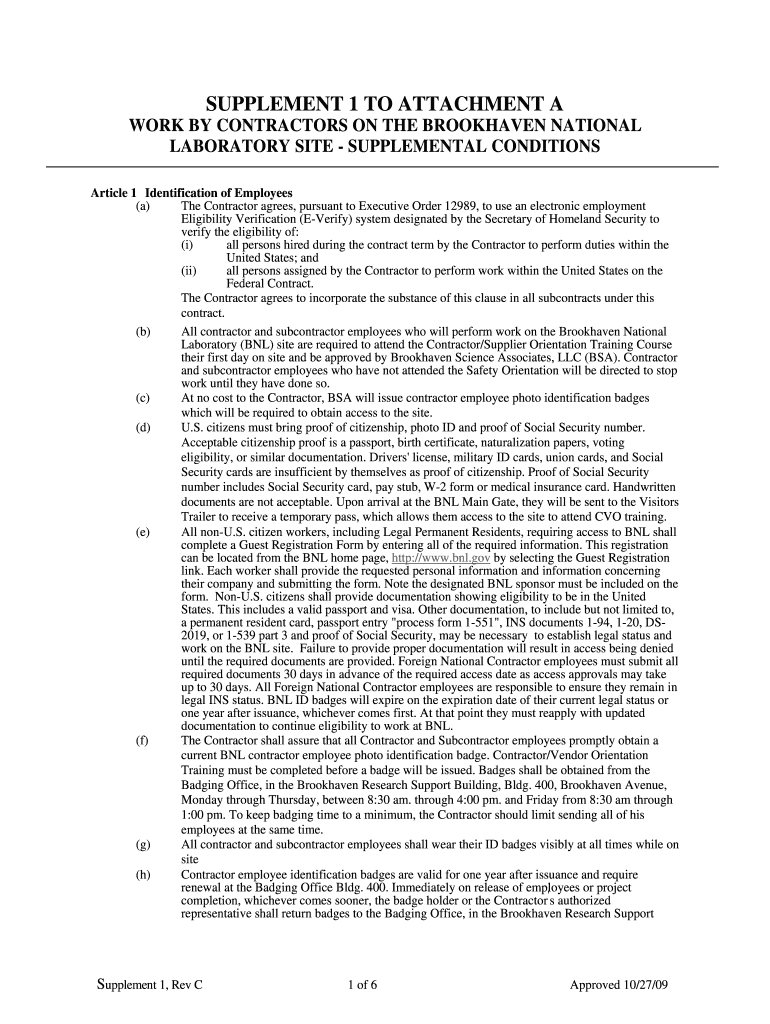 SUPPLEMENT 1 TO ATTACHMENT A
WORK BY CONTRACTORS ON THE BROOKHAVEN NATIONAL LABORATORY SITE - SUPPLEMENTAL CONDITIONS

Article 1 Identification of Employees

(a) The Contractor agrees, pursuant to Executive Order 12989, to use an electronic employment Eligibility Verification (E-Verify) system designated by the Secretary of Homeland Security to verify the eligibility of:
(i) all persons hired during the contract term by the Contractor to perform duties within the United States; and
(ii) all persons assigned by the Contractor to perform work within the United States on the Federal Contract.
The Contractor agrees to incorporate the substance of this clause in all subcontracts under this contract.

(b) All contractor and subcontractor employees who will perform work on the Brookhaven National Laboratory (BNL) site are required to attend the Contractor/Supplier Orientation Training Course their first day on site and be approved by Brookhaven Science Associates, LLC (BSA). Contractor and subcontractor employees who have not attended the Safety Orientation will be directed to stop work until they have done so.

(c) At no cost to the Contractor, BSA will issue contractor employee photo identification badges which will be required to obtain access to the site.

(d) U.S. citizens must bring proof of citizenship, photo ID and proof of Social Security number. Acceptable citizenship proof is a passport, birth certificate, naturalization papers, voting eligibility, or similar documentation. Drivers' license, military ID cards, union cards, and Social Security cards are insufficient by themselves as proof of citizenship. Proof of Social Security number includes Social Security card, pay stub, W-2 form or medical insurance card. Handwritten documents are not acceptable. Upon arrival at the BNL Main Gate, they will be sent to the Visitors Trailer to receive a temporary pass, which allows them access to the site to attend CVO training.

(e) All non-U.S. citizen workers, including Legal Permanent Residents, requiring access to BNL shall complete a Guest Registration Form by entering all of the required information. This registration can be located from the BNL home page, http://www.bnl.gov by selecting the Guest Registration link. Each worker shall provide the requested personal information and information concerning their company and submitting the form. Note the designated BNL sponsor must be included on the form. Non-U.S. citizens shall provide documentation showing eligibility to be in the United States. This includes a valid passport and visa. Other documentation, to include but not limited to, a permanent resident card, passport entry "process form 1-551", INS documents 1-94, 1-20, DS-2019, or 1-539 part 3 and proof of Social Security, may be necessary to establish legal status and work on the BNL site. Failure to provide proper documentation will result in access being denied until the required documents are provided. Foreign National Contractor employees must submit all required documents 30 days in advance of the required access date as access approvals may take up to 30 days. All Foreign National Contractor employees are responsible to ensure they remain in legal INS status. BNL ID badges will expire on the expiration date of their current legal status or one year after issuance, whichever comes first. At that point they must reapply with updated documentation to continue eligibility to work at BNL.

(f) The Contractor shall assure that all Contractor and Subcontractor employees promptly obtain a current BNL contractor employee photo identification badge. Contractor/Vendor Orientation Training must be completed before a badge will be issued. Badges shall be obtained from the Badging Office, in the Brookhaven Research Support Building, Bldg. 400, Brookhaven Avenue, Monday through Thursday, between 8:30 am. through 4:00 pm. and Friday from 8:30 am through 1:00 pm. To keep badging time to a minimum, the Contractor should limit sending all of his employees at the same time.

(g) All contractor and subcontractor employees shall wear their ID badges visibly at all times while on site

(h) Contractor employee identification badges are valid for one year after issuance and require renewal at the Badging Office Bldg. 400. Immediately on release of employees or project completion, whichever comes sooner, the badge holder or the Contractor s authorized representative shall return badges to the Badging Office, in the Brookhaven Research Support

Supplement 1, Rev C 1 of 6 Approved 10/27/09